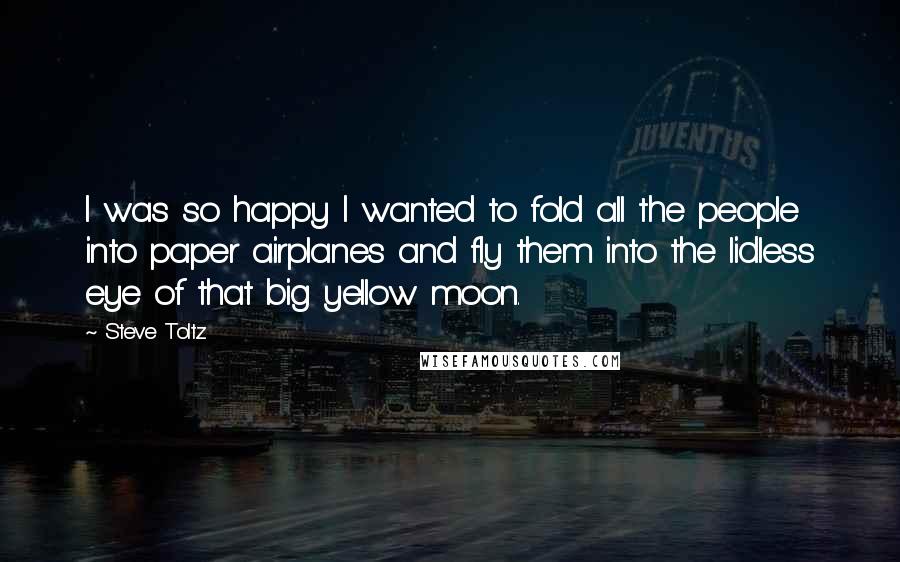 JUVENTUS

I was so happy I wanted to fold all the people into paper airplanes and fly them into the lidless eye of that big yellow moon.

~ Steve Toltz

WISEFAMOUSQUOTES.COM